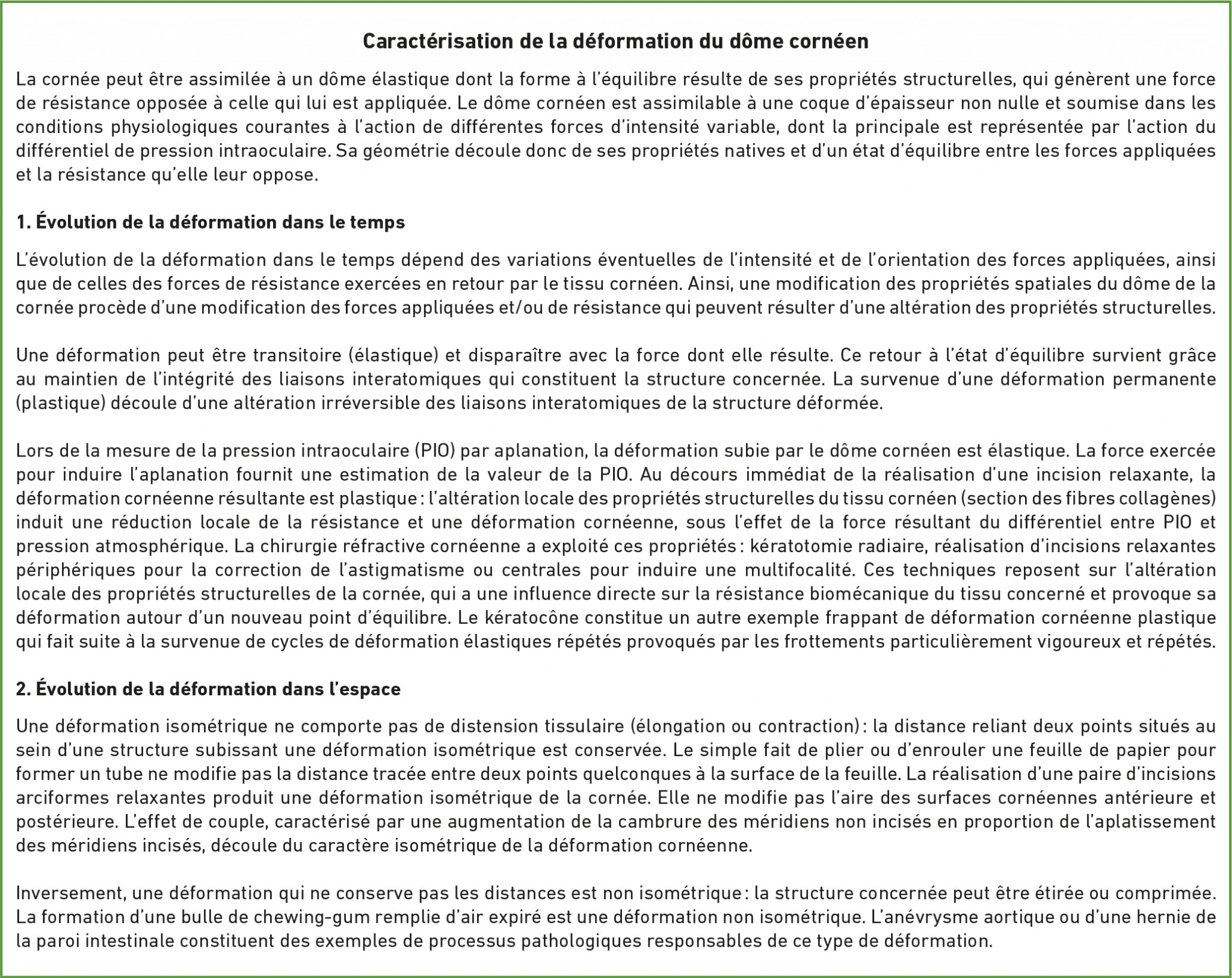 Caractérisation de la déformation du dôme cornéen

La cornée peut être assimilée à un dôme élastique dont la forme à l'équilibre résulte de ses propriétés structurelles, qui génèrent une force de résistance opposée à celle qui lui est appliquée. Le dôme cornéen est assimilable à une coque d'épaisseur non nulle et soumise dans les conditions physiologiques courantes à l'action de différentes forces d'intensité variable, dont la principale est représentée par l'action du différentiel de pression intraoculaire. Sa géométrie découle donc de ses propriétés natives et d'un état d'équilibre entre les forces appliquées et la résistance qu'elle leur oppose.

1. Évolution de la déformation dans le temps

L'évolution de la déformation dans le temps dépend des variations éventuelles de l'intensité et de l'orientation des forces appliquées, ainsi que de celles des forces de résistance exercées en retour par le tissu cornéen. Ainsi, une modification des propriétés spatiales du dôme de la cornée procède d'une modification des forces appliquées et/ou de résistance qui peuvent résulter d'une altération des propriétés structurelles.

Une déformation peut être transitoire (élastique) et disparaître avec la force dont elle résulte. Ce retour à l'état d'équilibre survient grâce au maintien de l'intégrité des liaisons interatomiques qui constituent la structure concernée. La survenue d'une déformation permanente (plastique) découle d'une altération irréversible des liaisons interatomiques de la structure déformée.

Lors de la mesure de la pression intraoculaire (PIO) par aplanation, la déformation subie par le dôme cornéen est élastique. La force exercée pour induire l'aplanation fournit une estimation de la valeur de la PIO. Au décours immédiat de la réalisation d'une incision relaxante, la déformation cornéenne résultante est plastique : l'altération locale des propriétés structurelles du tissu cornéen (section des fibres collagènes) induit une réduction locale de la résistance et une déformation cornéenne, sous l'effet de la force résultant du différentiel entre PIO et pression atmosphérique. La chirurgie réfractive cornéenne a exploité ces propriétés : kératotomie radiaire, réalisation d'incisions relaxantes périphériques pour la correction de l'astigmatisme ou centrales pour induire une multifocalité. Ces techniques reposent sur l'altération locale des propriétés structurelles de la cornée, qui a une influence directe sur la résistance biomécanique du tissu concerné et provoque sa déformation autour d'un nouveau point d'équilibre. Le kératocône constitue un autre exemple frappant de déformation cornéenne plastique qui fait suite à la survenue de cycles de déformation élastiques répétés provoqués par les frottements particulièrement vigoureux et répétés.

2. Évolution de la déformation dans l'espace

Une déformation isométrique ne comporte pas de distension tissulaire (élongation ou contraction) : la distance reliant deux points situés au sein d'une structure subissant une déformation isométrique est conservée. Le simple fait de plier ou d'enrouler une feuille de papier pour former un tube ne modifie pas la distance tracée entre deux points quelconques à la surface de la feuille. La réalisation d'une paire d'incisions arciformes relaxantes produit une déformation isométrique de la cornée. Elle ne modifie pas l'aire des surfaces cornéennes antérieure et postérieure. L'effet de couple, caractérisé par une augmentation de la cambrure des méridiens non incisés en proportion de l'aplatissement des méridiens incisés, découle du caractère isométrique de la déformation cornéenne.

Inversement, une déformation qui ne conserve pas les distances est non isométrique : la structure concernée peut être étirée ou comprimée. La formation d'une bulle de chewing-gum remplie d'air expiré est une déformation non isométrique. L'anévrysme aortique ou d'une hernie de la paroi intestinale constituent des exemples de processus pathologiques responsables de ce type de déformation.